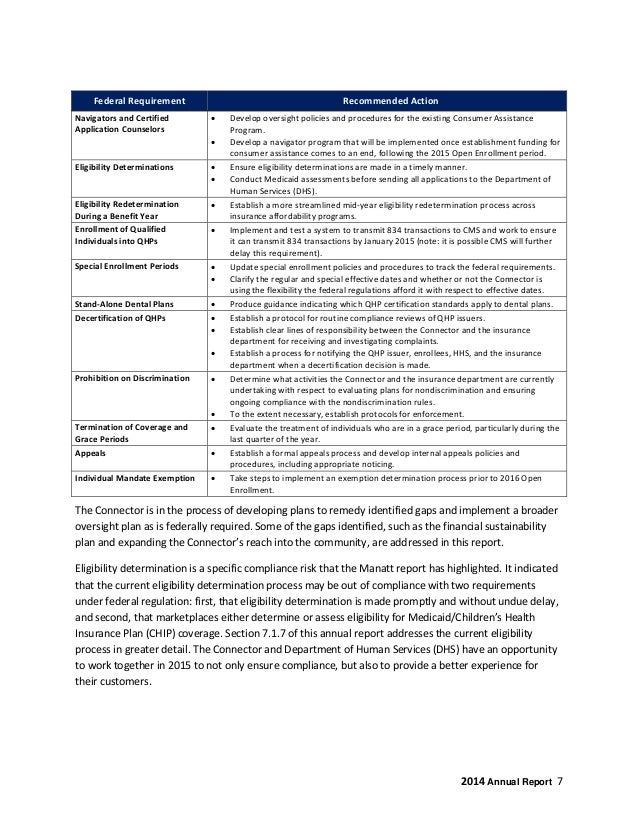 | Federal Requirement | Recommended Action |
|---|---|
| Navigators and Certified Application Counselors | • Develop oversight policies and procedures for the existing Consumer Assistance Program. • Develop a navigator program that will be implemented once establishment funding for consumer assistance comes to an end, following the 2015 Open Enrollment period. |
| Eligibility Determinations | • Ensure eligibility determinations are made in a timely manner. • Conduct Medicaid assessments before sending all applications to the Department of Human Services (DHS). |
| Eligibility Redetermination During a Benefit Year | • Establish a more streamlined mid-year eligibility redetermination process across insurance affordability programs. |
| Enrollment of Qualified Individuals into QHPs | • Implement and test a system to transmit 834 transactions to CMS and work to ensure it can transmit 834 transactions by January 2015 (note: it is possible CMS will further delay this requirement). |
| Special Enrollment Periods | • Update special enrollment policies and procedures to track the federal requirements. • Clarify the regular and special effective dates and whether or not the Connector is using the flexibility the federal regulations afford it with respect to effective dates. |
| Stand-Alone Dental Plans | • Produce guidance indicating which QHP certification standards apply to dental plans. |
| Decertification of QHPs | • Establish a protocol for routine compliance reviews of QHP issuers. • Establish clear lines of responsibility between the Connector and the insurance department for receiving and investigating complaints. • Establish a process for notifying the QHP issuer, enrollees, HHS, and the insurance department when a decertification decision is made. |
| Prohibition on Discrimination | • Determine what activities the Connector and the insurance department are currently undertaking with respect to evaluating plans for nondiscrimination and ensuring ongoing compliance with the nondiscrimination rules. • To the extent necessary, establish protocols for enforcement. |
| Termination of Coverage and Grace Periods | • Evaluate the treatment of individuals who are in a grace period, particularly during the last quarter of the year. |
| Appeals | • Establish a formal appeals process and develop internal appeals policies and procedures, including appropriate noticing. |
| Individual Mandate Exemption | • Take steps to implement an exemption determination process prior to 2016 Open Enrollment. |

The Connector is in the process of developing plans to remedy identified gaps and implement a broader oversight plan as is federally required. Some of the gaps identified, such as the financial sustainability plan and expanding the Connector's reach into the community, are addressed in this report.

Eligibility determination is a specific compliance risk that the Manatt report has highlighted. It indicated that the current eligibility determination process may be out of compliance with two requirements under federal regulation: first, that eligibility determination is made promptly and without undue delay, and second, that marketplaces either determine or assess eligibility for Medicaid/Children's Health Insurance Plan (CHIP) coverage. Section 7.1.7 of this annual report addresses the current eligibility process in greater detail. The Connector and Department of Human Services (DHS) have an opportunity to work together in 2015 to not only ensure compliance, but also to provide a better experience for their customers.

2014 Annual Report 7